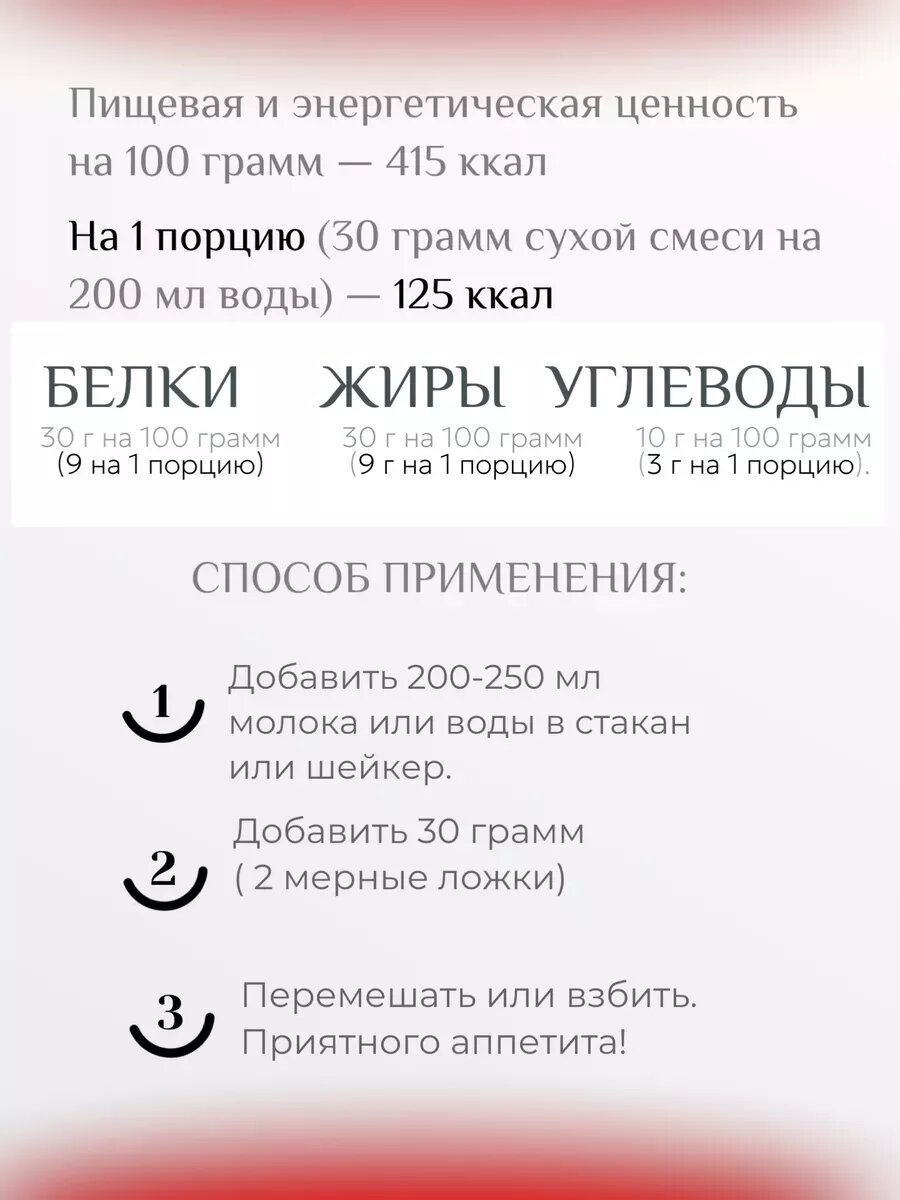 Пищевая и энергетическая ценность на 100 грамм — 415 ккал

На 1 порцию (30 грамм сухой смеси на 200 мл воды) — 125 ккал

БЕЛКИ
30 г на 100 грамм
(9 на 1 порцию)

ЖИРЫ
30 г на 100 грамм
(9 г на 1 порцию)

УГЛЕВОДЫ
10 г на 100 грамм
(3 г на 1 порцию).

СПОСОБ ПРИМЕНЕНИЯ:

1
Добавить 200-250 мл молока или воды в стакан или шейкер.

2
Добавить 30 грамм ( 2 мерные ложки)

3
Перемешать или взбить. Приятного аппетита!